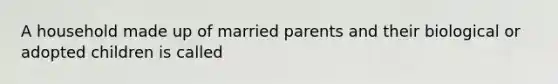 A household made up of married parents and their biological or adopted children is called